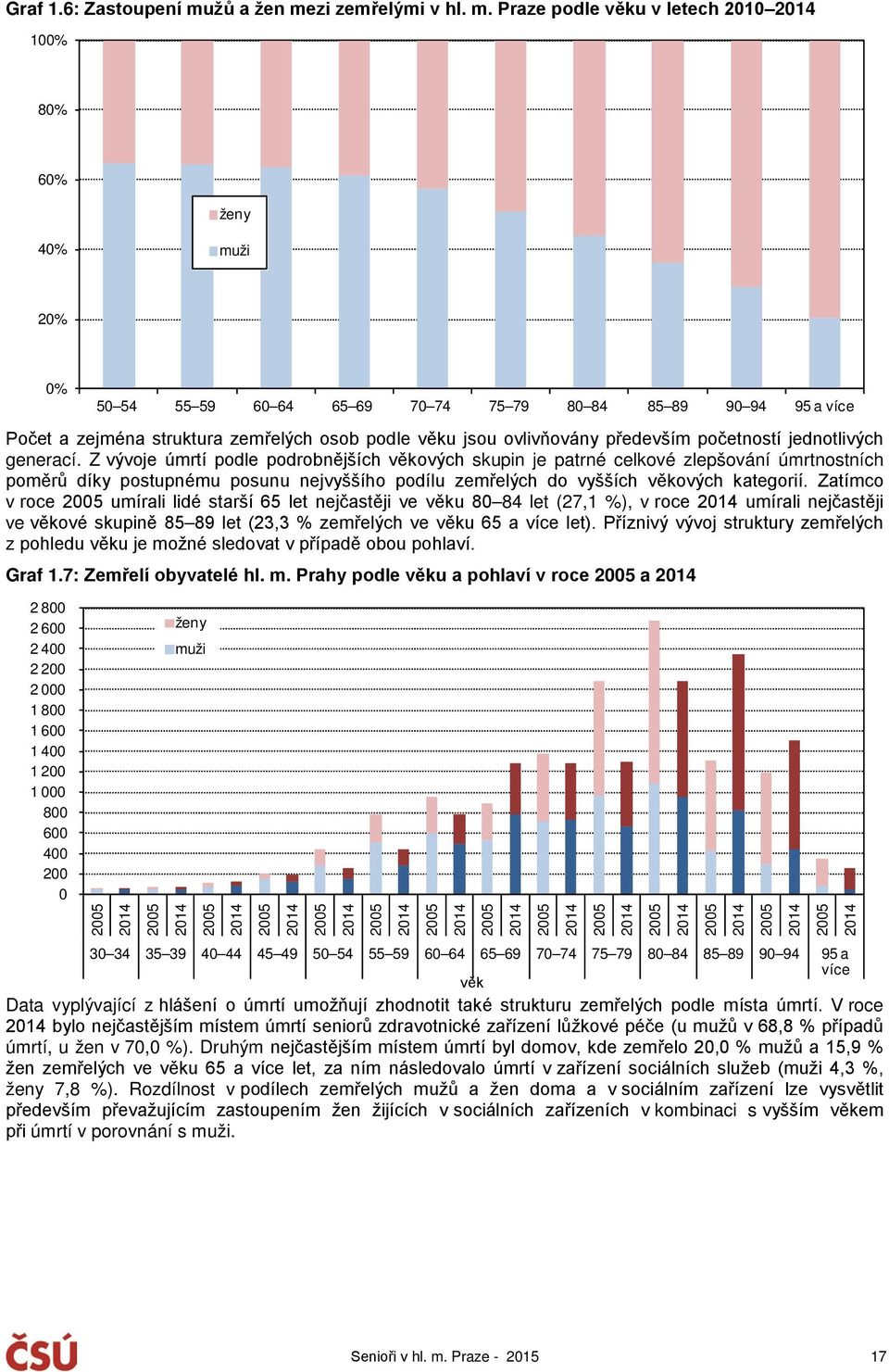 Graf 1.6: Zastoupení mužů a žen mezi zemřelými v hl. m. Praze podle věku v letech 2010–2014

100%
80%
60%
40%
20%
0%

ženy
muži

50–54 55–59 60–64 65–69 70–74 75–79 80–84 85–89 90–94 95 a více

Počet a zejména struktura zemřelých osob podle věku jsou ovlivňovány především početností jednotlivých generací. Z vývoje úmrtí podle podrobnějších věkových skupin je patrné celkové zlepšování úmrtnostních poměrů díky postupnému posunu nejvyššího podílu zemřelých do vyšších věkových kategorií. Zatímco v roce 2005 umírali lidé starší 65 let nejčastěji ve věku 80–84 let (27,1 %), v roce 2014 umírali nejčastěji ve věkové skupině 85–89 let (23,3 % zemřelých ve věku 65 a více let). Příznivý vývoj struktury zemřelých z pohledu věku je možné sledovat v případě obou pohlaví.

Graf 1.7: Zemřelí obyvatelé hl. m. Prahy podle věku a pohlaví v roce 2005 a 2014

2 800
2 600
2 400
2 200
2 000
1 800
1 600
1 400
1 200
1 000
800
600
400
200
0

ženy
muži

2005 2014 2005 2014 2005 2014 2005 2014 2005 2014 2005 2014 2005 2014 2005 2014 2005 2014 2005 2014 2005 2014 2005 2014 2005 2014 2005 2014

30–34 35–39 40–44 45–49 50–54 55–59 60–64 65–69 70–74 75–79 80–84 85–89 90–94 95 a více

věk

Data vyplývající z hlášení o úmrtí umožňují zhodnotit také strukturu zemřelých podle místa úmrtí. V roce 2014 bylo nejčastějším místem úmrtí seniorů zdravotnické zařízení lůžkové péče (u mužů v 68,8 % případů úmrtí, u žen v 70,0 %). Druhým nejčastějším místem úmrtí byl domov, kde zemřelo 20,0 % mužů a 15,9 % žen zemřelých ve věku 65 a více let, za ním následovalo úmrtí v zařízení sociálních služeb (muži 4,3 %, ženy 7,8 %). Rozdílnost v podílech zemřelých mužů a žen doma a v sociálním zařízení lze vysvětlit především převažujícím zastoupením žen žijících v sociálních zařízeních v kombinaci s vyšším věkem při úmrtí v porovnání s muži.

ČSÚ

Senioři v hl. m. Praze - 2015

17